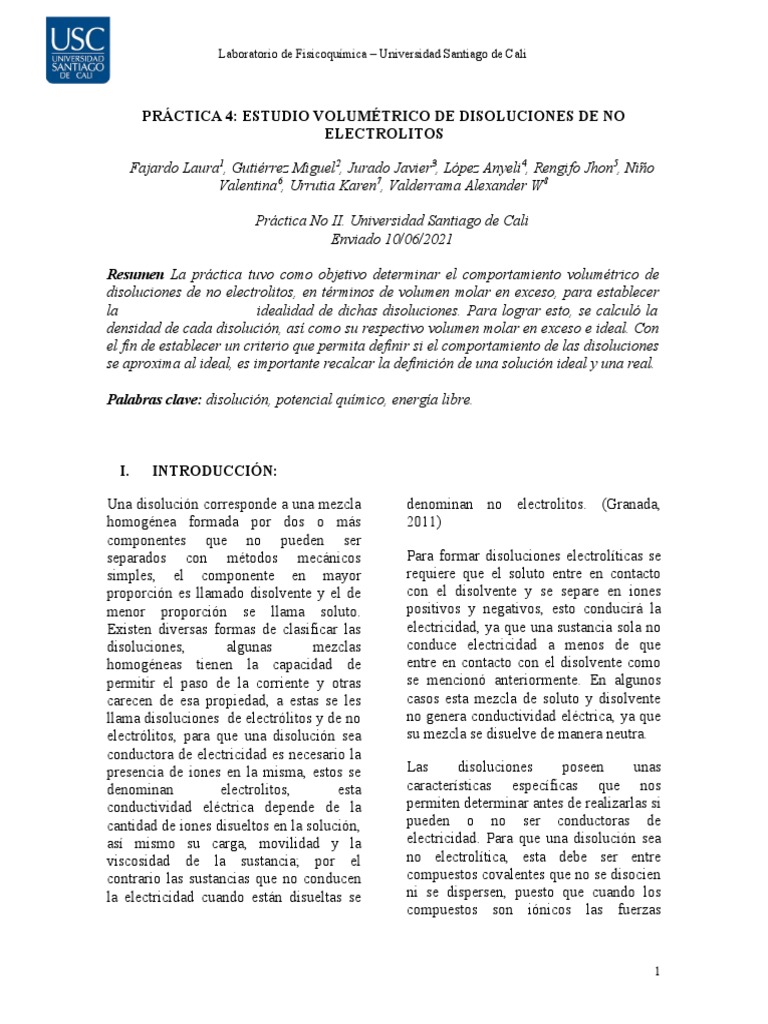 USC UNIVERSIDAD SANTIAGO DE CALI

Laboratorio de Fisicoquímica – Universidad Santiago de Cali

PRÁCTICA 4: ESTUDIO VOLUMÉTRICO DE DISOLUCIONES DE NO ELECTROLITOS

Fajardo Laura$^1$, Gutiérrez Miguel$^2$, Jurado Javier$^3$, López Anyeli$^4$, Rengifo Jhon$^5$, Niño Valentina$^6$, Urrutia Karen$^7$, Valderrama Alexander W$^8$

Práctica No II. Universidad Santiago de Cali
Enviado 10/06/2021

Resumen La práctica tuvo como objetivo determinar el comportamiento volumétrico de disoluciones de no electrolitos, en términos de volumen molar en exceso, para establecer la idealidad de dichas disoluciones. Para lograr esto, se calculó la densidad de cada disolución, así como su respectivo volumen molar en exceso e ideal. Con el fin de establecer un criterio que permita definir si el comportamiento de las disoluciones se aproxima al ideal, es importante recalcar la definición de una solución ideal y una real.

Palabras clave: disolución, potencial químico, energía libre.

I. INTRODUCCIÓN:

Una disolución corresponde a una mezcla homogénea formada por dos o más componentes que no pueden ser separados con métodos mecánicos simples, el componente en mayor proporción es llamado disolvente y el de menor proporción se llama soluto. Existen diversas formas de clasificar las disoluciones, algunas mezclas homogéneas tienen la capacidad de permitir el paso de la corriente y otras carecen de esa propiedad, a estas se les llama disoluciones de electrólitos y de no electrólitos, para que una disolución sea conductora de electricidad es necesario la presencia de iones en la misma, estos se denominan electrolitos, esta conductividad eléctrica depende de la cantidad de iones disueltos en la solución, así mismo su carga, movilidad y la viscosidad de la sustancia; por el contrario las sustancias que no conducen la electricidad cuando están disueltas se denominan no electrolitos. (Granada, 2011)

Para formar disoluciones electrolíticas se requiere que el soluto entre en contacto con el disolvente y se separe en iones positivos y negativos, esto conducirá la electricidad, ya que una sustancia sola no conduce electricidad a menos de que entre en contacto con el disolvente como se mencionó anteriormente. En algunos casos esta mezcla de soluto y disolvente no genera conductividad eléctrica, ya que su mezcla se disuelve de manera neutra.

Las disoluciones poseen unas características específicas que nos permiten determinar antes de realizarlas si pueden o no ser conductoras de electricidad. Para que una disolución sea no electrolítica, esta debe ser entre compuestos covalentes que no se disocien ni se dispersen, puesto que cuando los compuestos son iónicos las fuerzas

1